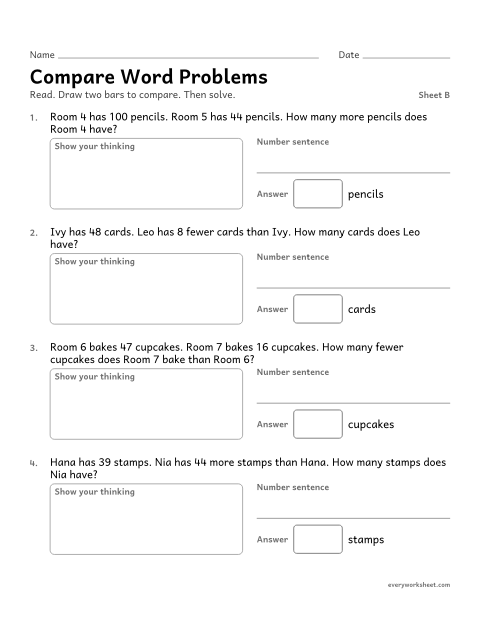 Name ____ Date ____

Compare Word Problems

Read. Draw two bars to compare. Then solve.

Sheet B

1. Room 4 has 100 pencils. Room 5 has 44 pencils. How many more pencils does Room 4 have?

Show your thinking

Number sentence

____

Answer ☐ pencils

2. Ivy has 48 cards. Leo has 8 fewer cards than Ivy. How many cards does Leo have?

Show your thinking

Number sentence

____

Answer ☐ cards

3. Room 6 bakes 47 cupcakes. Room 7 bakes 16 cupcakes. How many fewer cupcakes does Room 7 bake than Room 6?

Show your thinking

Number sentence

____

Answer ☐ cupcakes

4. Hana has 39 stamps. Nia has 44 more stamps than Hana. How many stamps does Nia have?

Show your thinking

Number sentence

____

Answer ☐ stamps

everyworksheet.com